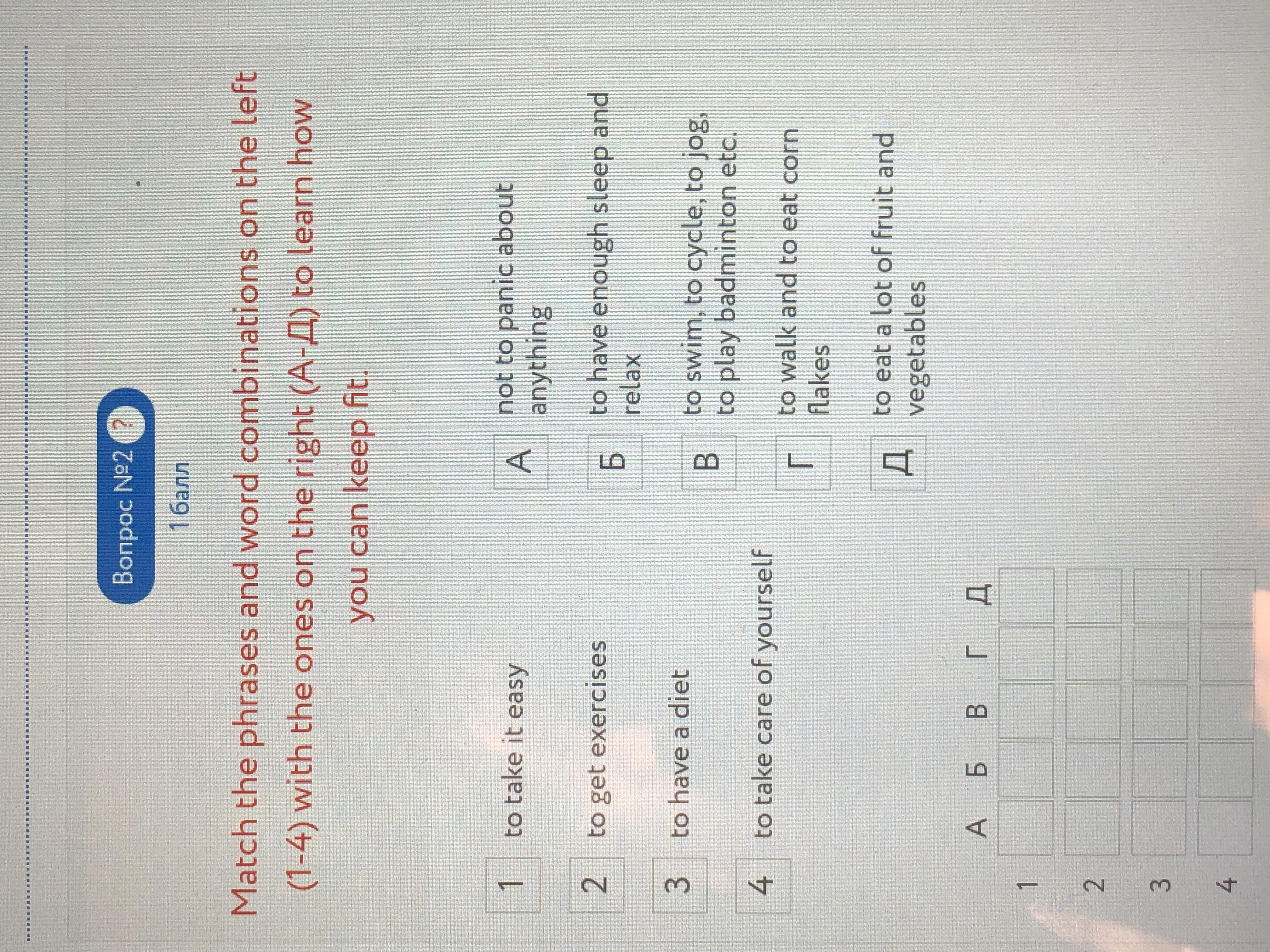 Вопрос №2 ?

1 балл

Match the phrases and word combinations on the left (1-4) with the ones on the right (А-Д) to learn how you can keep fit.

1 to take it easy

2 to get exercises

3 to have a diet

4 to take care of yourself

А not to panic about anything

Б to have enough sleep and relax

В to swim, to cycle, to jog, to play badminton etc.

Г to walk and to eat corn flakes

Д to eat a lot of fruit and vegetables

| | А | Б | В | Г | Д |
|---|---|---|---|---|---|
| 1 | | | | | |
| 2 | | | | | |
| 3 | | | | | |
| 4 | | | | | |